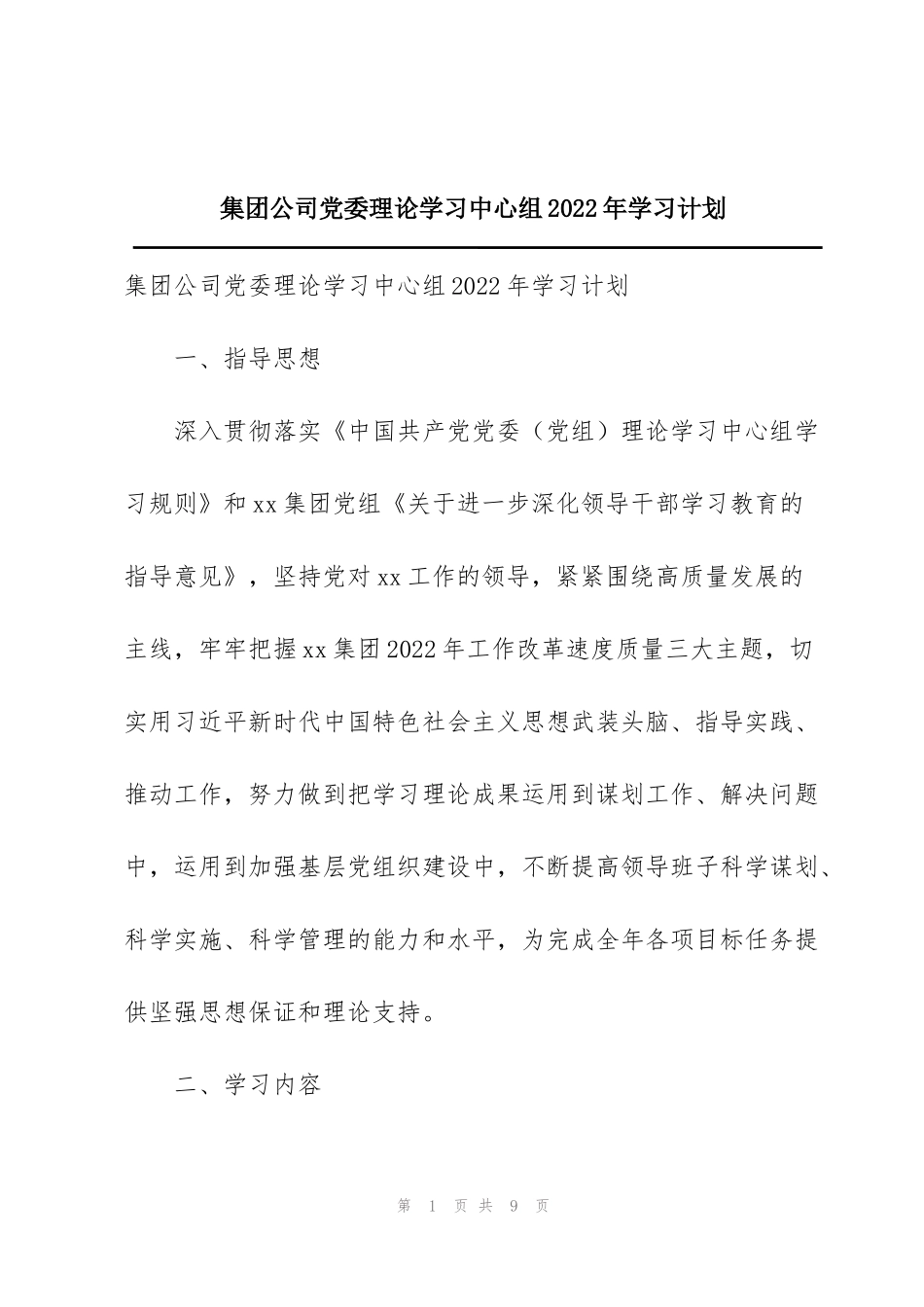 集团公司党委理论学习中心组2022年学习计划

集团公司党委理论学习中心组2022年学习计划

一、指导思想

深入贯彻落实《中国共产党党委（党组）理论学习中心组学习规则》和xx集团党组《关于进一步深化领导干部学习教育的指导意见》，坚持党对xx工作的领导，紧紧围绕高质量发展的主线，牢牢把握xx集团2022年工作改革速度质量三大主题，切实用习近平新时代中国特色社会主义思想武装头脑、指导实践、推动工作，努力做到把学习理论成果运用到谋划工作、解决问题中，运用到加强基层党组织建设中，不断提高领导班子科学谋划、科学实施、科学管理的能力和水平，为完成全年各项目标任务提供坚强思想保证和理论支持。

二、学习内容

第 1 页 共 9 页